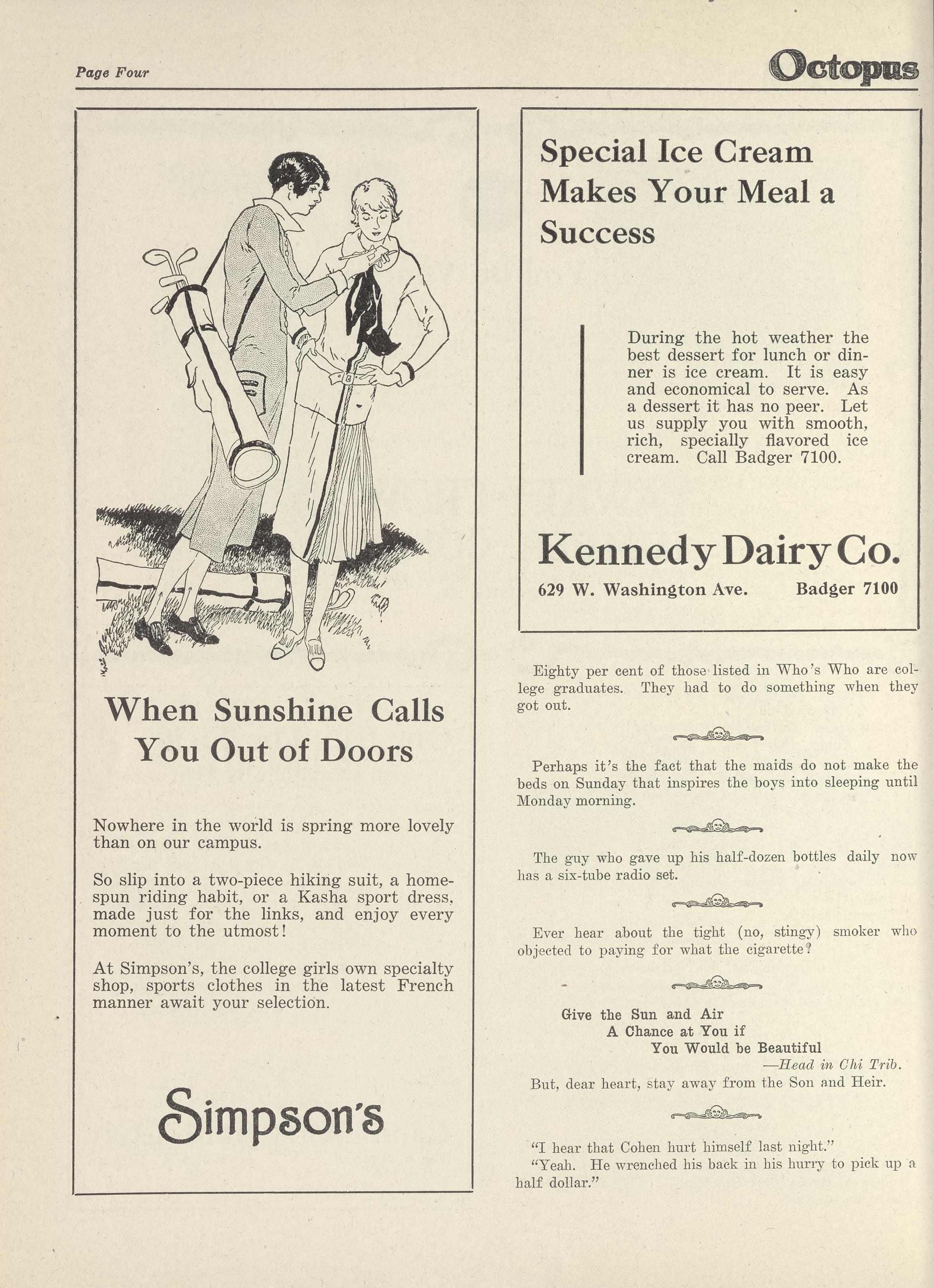 Page Four

Octopus

When Sunshine Calls You Out of Doors

Nowhere in the world is spring more lovely than on our campus.

So slip into a two-piece hiking suit, a homespun riding habit, or a Kasha sport dress, made just for the links, and enjoy every moment to the utmost!

At Simpson's, the college girls own specialty shop, sports clothes in the latest French manner await your selection.

Simpson's

Special Ice Cream Makes Your Meal a Success

During the hot weather the best dessert for lunch or dinner is ice cream. It is easy and economical to serve. As a dessert it has no peer. Let us supply you with smooth, rich, specially flavored ice cream. Call Badger 7100.

Kennedy Dairy Co.

629 W. Washington Ave. Badger 7100

Eighty per cent of those listed in Who's Who are college graduates. They had to do something when they got out.

Perhaps it's the fact that the maids do not make the beds on Sunday that inspires the boys into sleeping until Monday morning.

The guy who gave up his half-dozen bottles daily now has a six-tube radio set.

Ever hear about the tight (no, stingy) smoker who objected to paying for what the cigarette?

Give the Sun and Air
A Chance at You if
You Would be Beautiful
—Head in Chi Trib.

But, dear heart, stay away from the Son and Heir.

"I hear that Cohen hurt himself last night."
"Yeah. He wrenched his back in his hurry to pick up a half dollar."